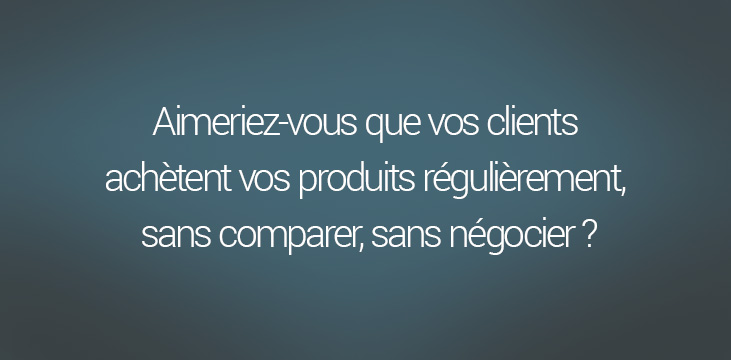 Aimeriez-vous que vos clients achètent vos produits régulièrement, sans comparer, sans négocier ?